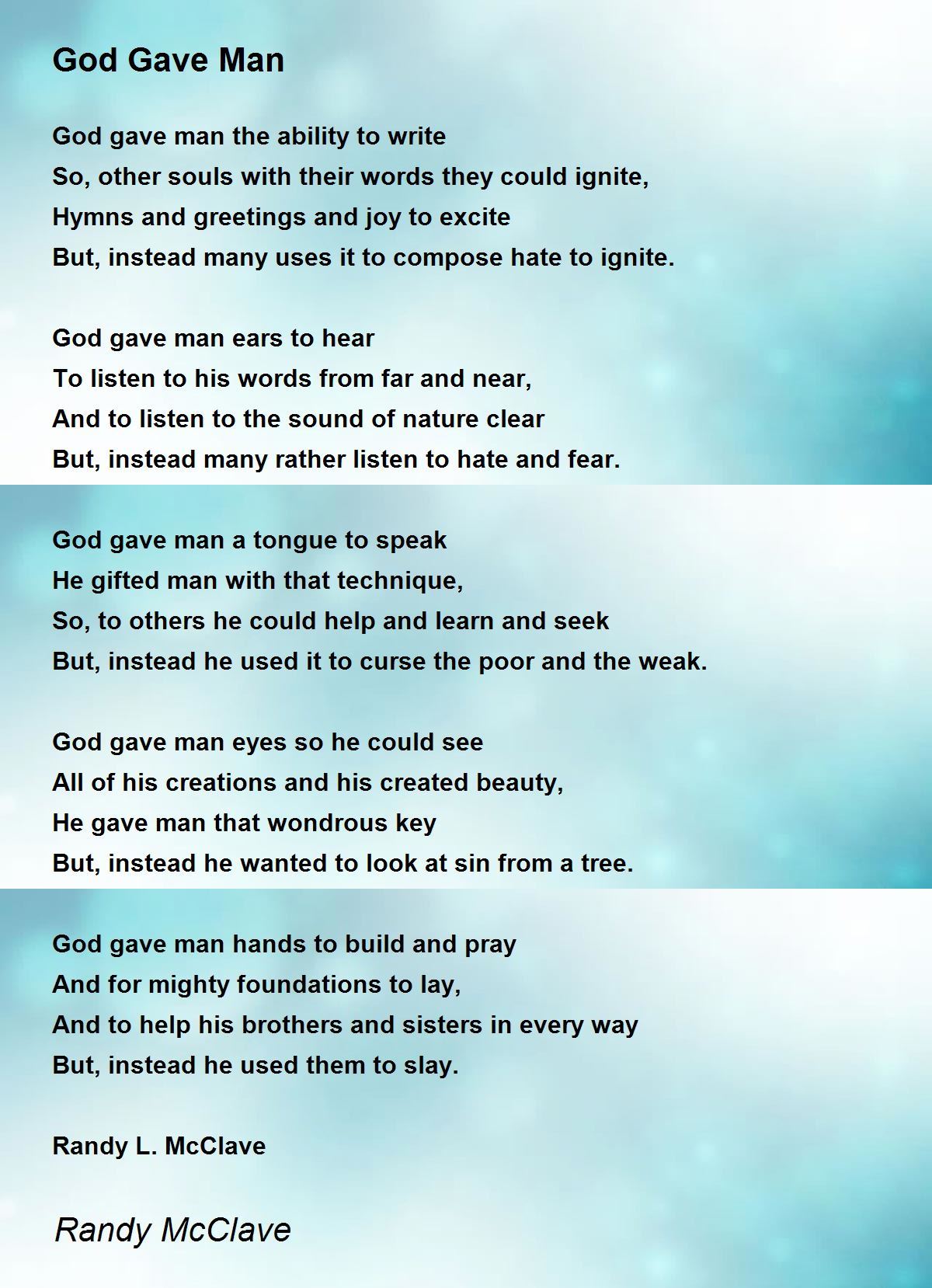 God Gave Man

God gave man the ability to write
So, other souls with their words they could ignite,
Hymns and greetings and joy to excite
But, instead many uses it to compose hate to ignite.

God gave man ears to hear
To listen to his words from far and near,
And to listen to the sound of nature clear
But, instead many rather listen to hate and fear.

God gave man a tongue to speak
He gifted man with that technique,
So, to others he could help and learn and seek
But, instead he used it to curse the poor and the weak.

God gave man eyes so he could see
All of his creations and his created beauty,
He gave man that wondrous key
But, instead he wanted to look at sin from a tree.

God gave man hands to build and pray
And for mighty foundations to lay,
And to help his brothers and sisters in every way
But, instead he used them to slay.

Randy L. McClave

Randy McClave